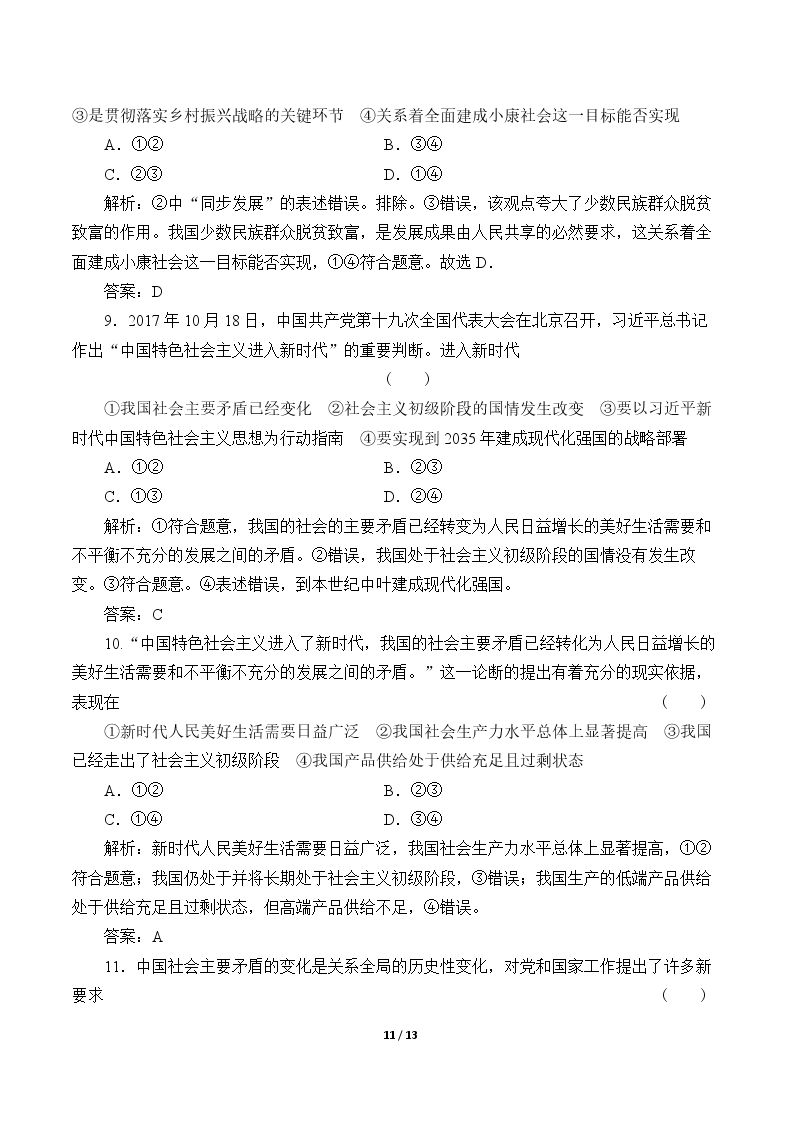 ③是贯彻落实乡村振兴战略的关键环节 ④关系着全面建成小康社会这一目标能否实现

A.①② B.③④

C.②③ D.①④

解析：②中“同步发展”的表述错误。排除。③错误，该观点夸大了少数民族群众脱贫致富的作用。我国少数民族群众脱贫致富，是发展成果由人民共享的必然要求，这关系着全面建成小康社会这一目标能否实现，①④符合题意。故选D.

答案：D

9．2017年10月18日，中国共产党第十九次全国代表大会在北京召开，习近平总书记作出“中国特色社会主义进入新时代”的重要判断。进入新时代 ( )

①我国社会主要矛盾已经变化 ②社会主义初级阶段的国情发生改变 ③要以习近平新时代中国特色社会主义思想为行动指南 ④要实现到2035年建成现代化强国的战略部署

A.①② B.②③

C.①③ D.②④

解析：①符合题意，我国的社会的主要矛盾已经转变为人民日益增长的美好生活需要和不平衡不充分的发展之间的矛盾。②错误，我国处于社会主义初级阶段的国情没有发生改变。③符合题意。④表述错误，到本世纪中叶建成现代化强国。

答案：C

10.“中国特色社会主义进入了新时代，我国的社会主要矛盾已经转化为人民日益增长的美好生活需要和不平衡不充分的发展之间的矛盾。”这一论断的提出有着充分的现实依据，表现在 ( )

①新时代人民美好生活需要日益广泛 ②我国社会生产力水平总体上显著提高 ③我国已经走出了社会主义初级阶段 ④我国产品供给处于供给充足且过剩状态

A.①② B.②③

C.①④ D.③④

解析：新时代人民美好生活需要日益广泛，我国社会生产力水平总体上显著提高，①②符合题意；我国仍处于并将长期处于社会主义初级阶段，③错误；我国生产的低端产品供给处于供给充足且过剩状态，但高端产品供给不足，④错误。

答案：A

11．中国社会主要矛盾的变化是关系全局的历史性变化，对党和国家工作提出了许多新要求 ( )

11 / 13